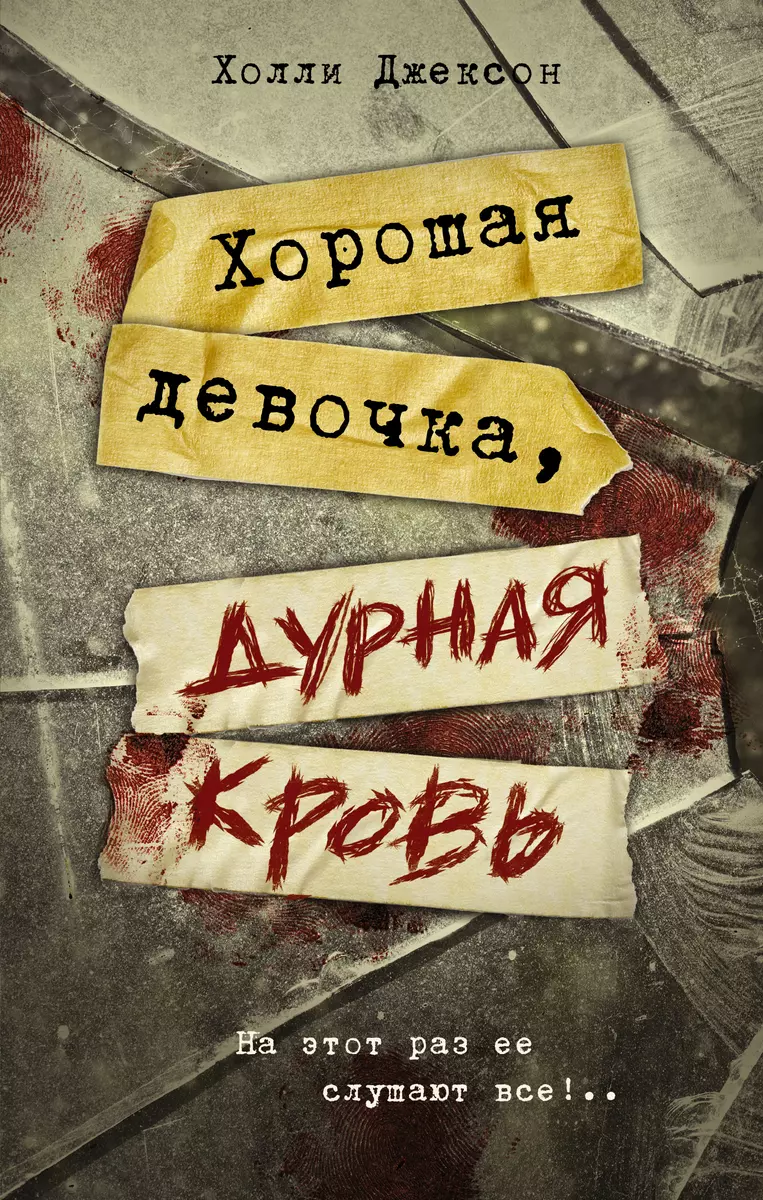 Холли Джексон

Хорошая девочка,

ДУРНАЯ КРОВЬ

На этот раз ее слушают все!..